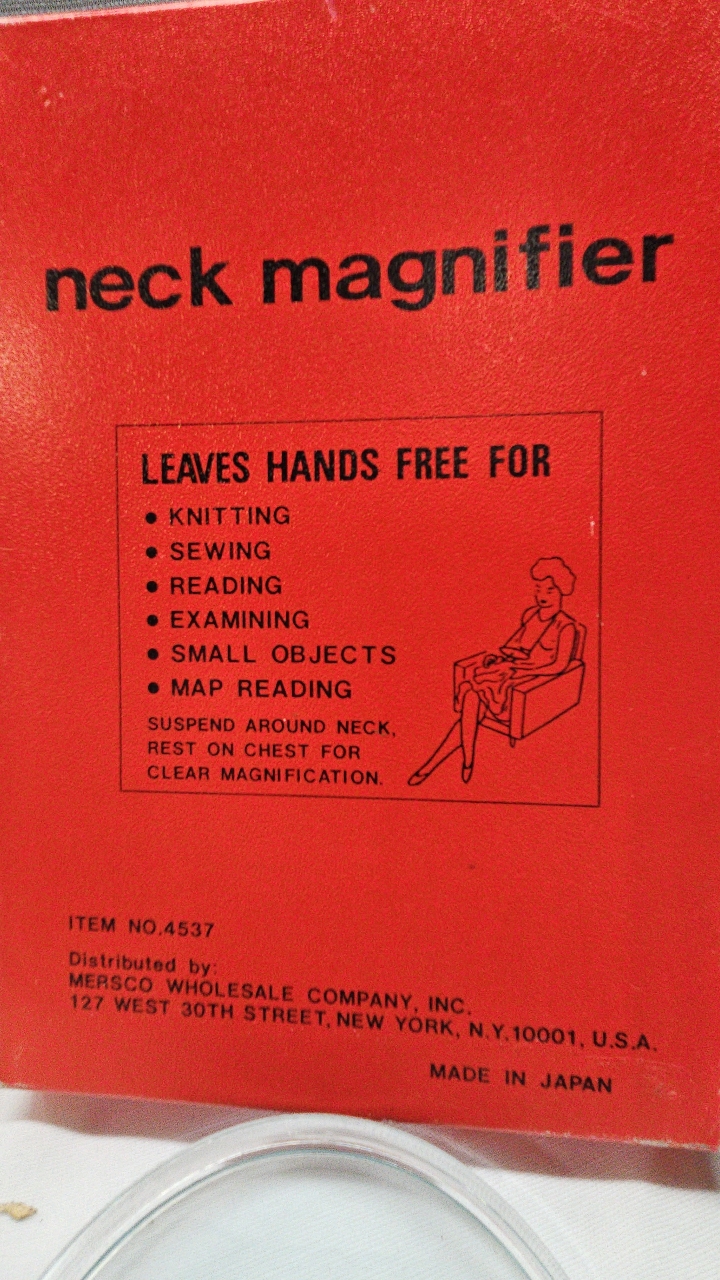 neck magnifier

LEAVES HANDS FREE FOR

• KNITTING
• SEWING
• READING
• EXAMINING
• SMALL OBJECTS
• MAP READING

SUSPEND AROUND NECK, REST ON CHEST FOR CLEAR MAGNIFICATION.

ITEM NO.4537

Distributed by:
MERSCO WHOLESALE COMPANY, INC.
127 WEST 30TH STREET, NEW YORK, N.Y.10001, U.S.A.

MADE IN JAPAN